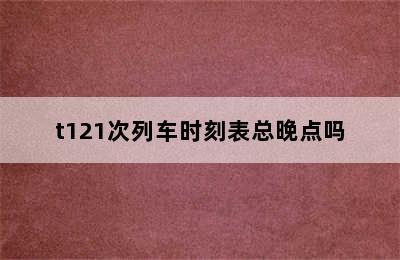 t121次列车时刻表总晚点吗